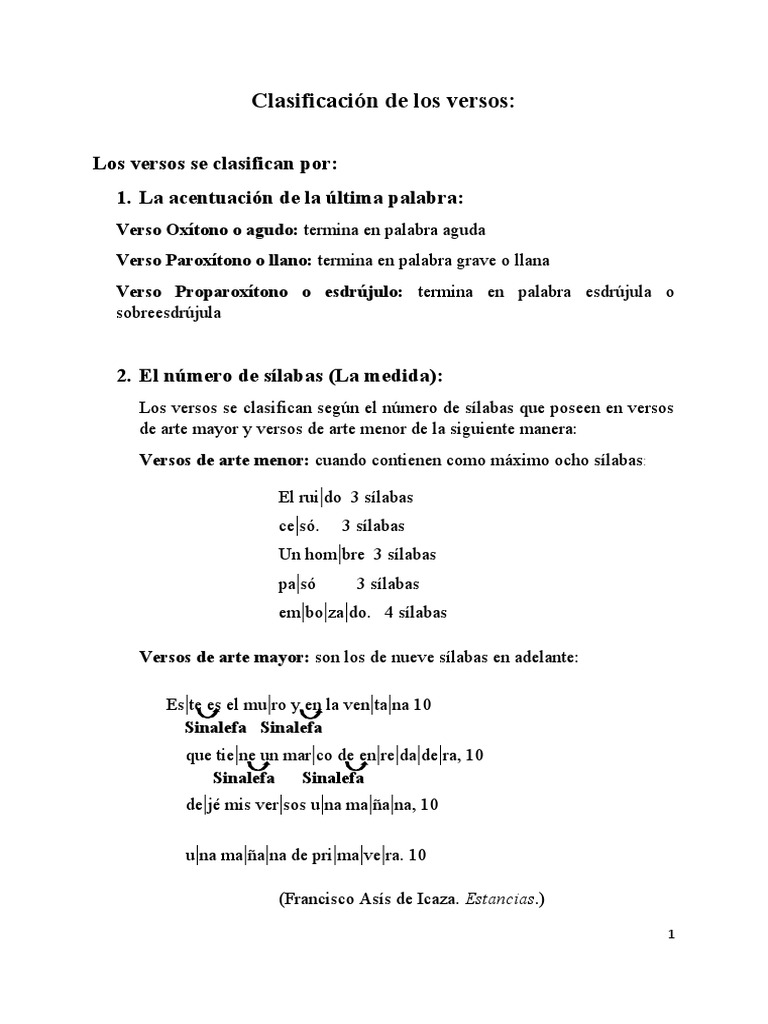 Clasificación de los versos:

Los versos se clasifican por:

1. La acentuación de la última palabra:

Verso Oxítono o agudo: termina en palabra aguda

Verso Paroxítono o llano: termina en palabra grave o llana

Verso Proparoxítono o esdrújulo: termina en palabra esdrújula o sobreesdrújula

2. El número de sílabas (La medida):

Los versos se clasifican según el número de sílabas que poseen en versos de arte mayor y versos de arte menor de la siguiente manera:

Versos de arte menor: cuando contienen como máximo ocho sílabas:

El rui|do 3 sílabas

ce|só. 3 sílabas

Un hom|bre 3 sílabas

pa|só 3 sílabas

em|bo|za|do. 4 sílabas

Versos de arte mayor: son los de nueve sílabas en adelante:

Es|te es el mu|ro y en la ven|ta|na 10
Sinalefa Sinalefa

que tie|ne un mar|co de en|re|da|de|ra, 10
Sinalefa Sinalefa

de|jé mis ver|sos u|na ma|ña|na, 10

u|na ma|ña|na de pri|ma|ve|ra. 10

(Francisco Asís de Icaza. Estancias.)

1